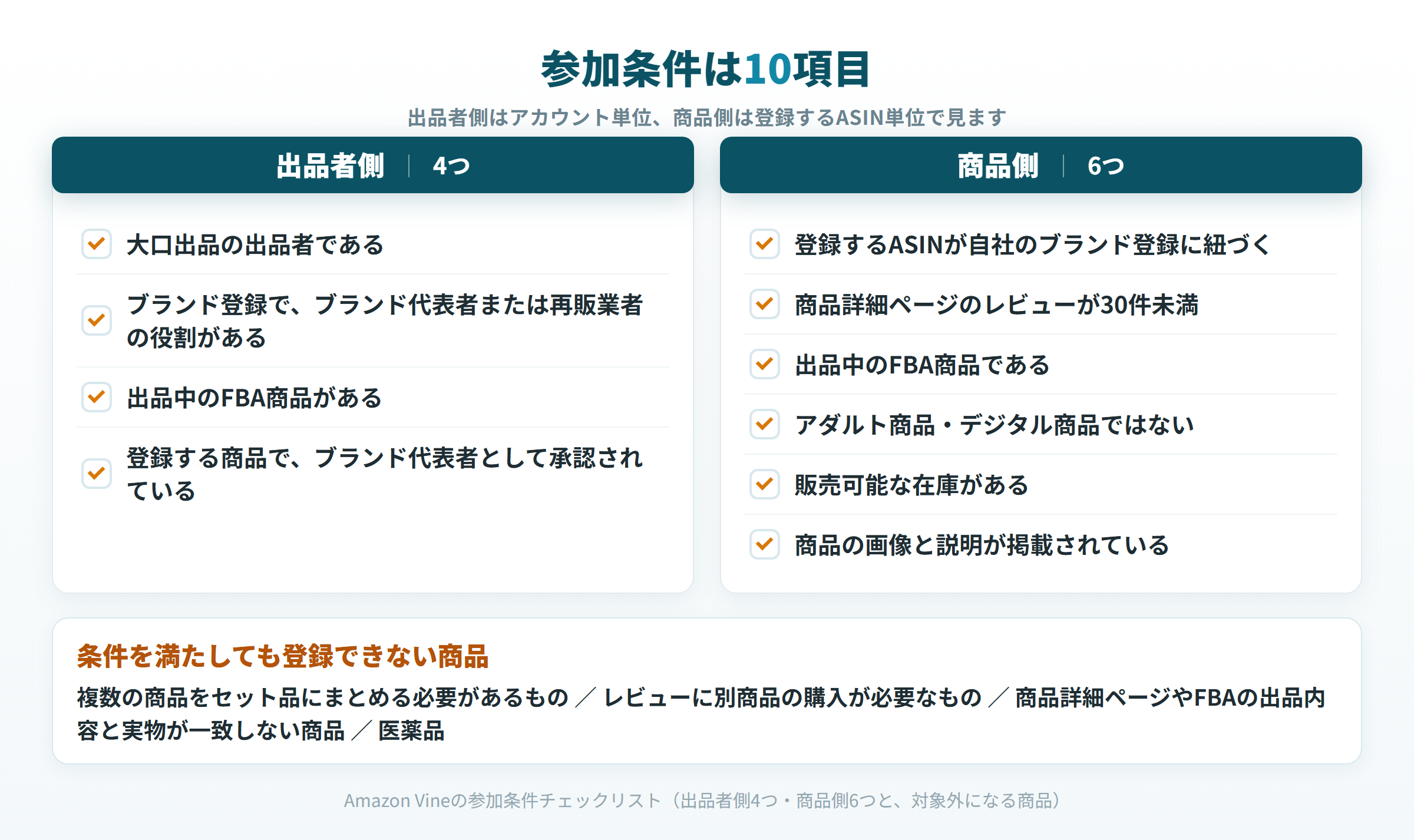 参加条件は10項目

出品者側はアカウント単位、商品側は登録するASIN単位で見ます

出品者側 | 4つ

大口出品の出品者である

ブランド登録で、ブランド代表者または再販業者の役割がある

出品中のFBA商品がある

登録する商品で、ブランド代表者として承認されている

商品側 | 6つ

登録するASINが自社のブランド登録に紐づく

商品詳細ページのレビューが30件未満

出品中のFBA商品である

アダルト商品・デジタル商品ではない

販売可能な在庫がある

商品の画像と説明が掲載されている

条件を満たしても登録できない商品

複数の商品をセット品にまとめる必要があるもの ／ レビューに別商品の購入が必要なもの ／ 商品詳細ページやFBAの出品内容と実物が一致しない商品 ／ 医薬品

Amazon Vineの参加条件チェックリスト（出品者側4つ・商品側6つと、対象外になる商品）